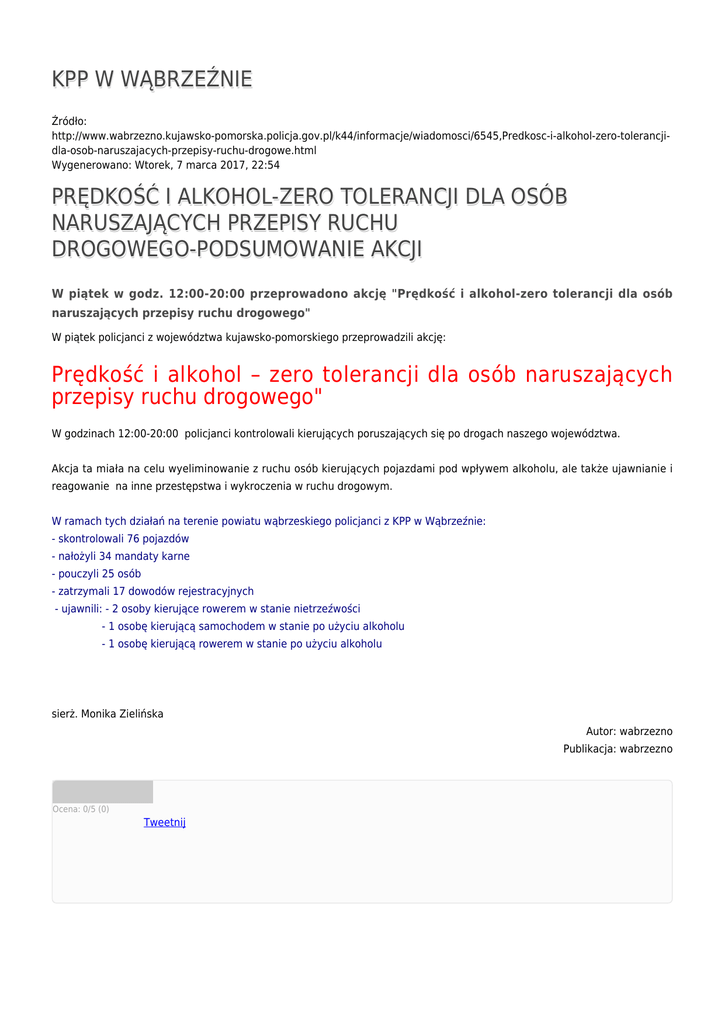 KPP W WĄBRZEŹNIE

Źródło: http://www.wabrzezno.kujawsko-pomorska.policja.gov.pl/k44/informacje/wiadomosci/6545,Predkosc-i-alkohol-zero-tolerancji-dla-osob-naruszajacych-przepisy-ruchu-drogowe.html
Wygenerowano: Wtorek, 7 marca 2017, 22:54

PRĘDKOŚĆ I ALKOHOL-ZERO TOLERANCJI DLA OSÓB NARUSZAJĄCYCH PRZEPISY RUCHU DROGOWEGO-PODSUMOWANIE AKCJI

W piątek w godz. 12:00-20:00 przeprowadono akcję "Prędkość i alkohol-zero tolerancji dla osób naruszających przepisy ruchu drogowego"

W piątek policjanci z województwa kujawsko-pomorskiego przeprowadzili akcję:

Prędkość i alkohol – zero tolerancji dla osób naruszających przepisy ruchu drogowego"

W godzinach 12:00-20:00 policjanci kontrolowali kierujących poruszających się po drogach naszego województwa.

Akcja ta miała na celu wyeliminowanie z ruchu osób kierujących pojazdami pod wpływem alkoholu, ale także ujawnianie i reagowanie na inne przestępstwa i wykroczenia w ruchu drogowym.

W ramach tych działań na terenie powiatu wąbrzeskiego policjanci z KPP w Wąbrzeźnie:
- skontrolowali 76 pojazdów
- nałożyli 34 mandaty karne
- pouczyli 25 osób
- zatrzymali 17 dowodów rejestracyjnych
- ujawnili: - 2 osoby kierujące rowerem w stanie nietrzeźwości
- 1 osobę kierującą samochodem w stanie po użyciu alkoholu
- 1 osobę kierującą rowerem w stanie po użyciu alkoholu

sierż. Monika Zielińska

Autor: wabrzezno
Publikacja: wabrzezno

Ocena: 0/5 (0)
Tweetnij